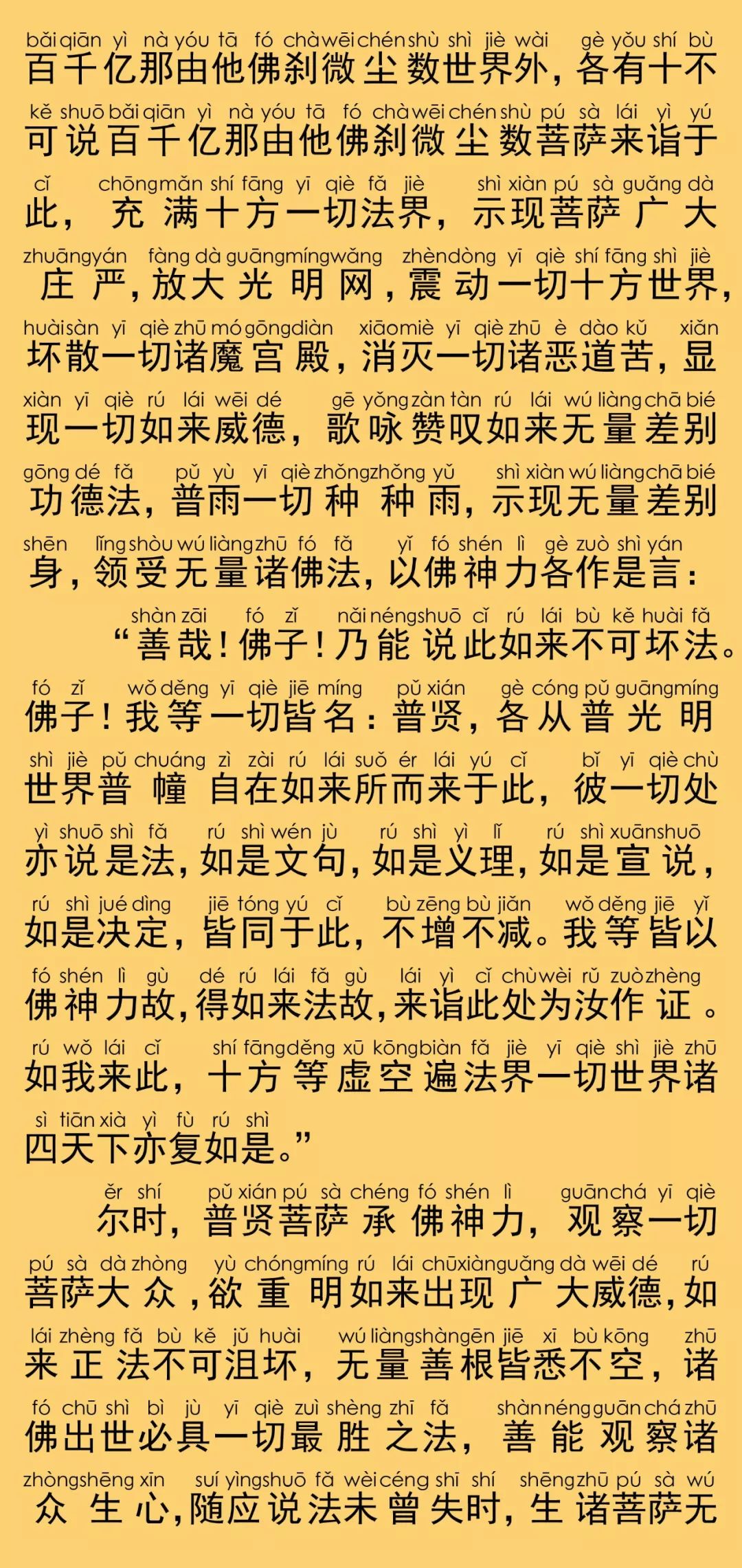 bǎi qiān yì nà yóu tā fó chà wēi chén shù shì jiè wài gè yǒu shí bù
百千亿那由他佛刹微尘数世界外，各有十不

kě shuō bǎi qiān yì nà yóu tā fó chà wēi chén shù pú sà lái yì yú
可说百千亿那由他佛刹微尘数菩萨来诣于

cǐ chōng mǎn shí fāng yī qiè fǎ jiè shì xiàn pú sà guǎng dà
此，充满十方一切法界，示现菩萨广大

zhuāng yán fàng dà guāng míng wǎng zhèn dòng yī qiè shí fāng shì jiè
庄严，放大光明网，震动一切十方世界，

huài sàn yī qiè zhū mó gōng diàn xiāo miè yī qiè zhū è dào kǔ xiǎn
坏散一切诸魔宫殿，消灭一切诸恶道苦，显

xiàn yī qiè rú lái wēi dé gē yǒng zàn tàn rú lái wú liàng chā bié
现一切如来威德，歌咏赞叹如来无量差别

gōng dé fǎ pǔ yù yī qiè zhǒng zhǒng yǔ shì xiàn wú liàng chā bié
功德法，普雨一切种种雨，示现无量差别

shēn lǐng shòu wú liàng zhū fó fǎ yǐ fó shén lì gè zuò shì yán
身，领受无量诸佛法，以佛神力各作是言：

shàn zāi fó zǐ nǎi néng shuō cǐ rú lái bù kě huài fǎ
“善哉！佛子！乃能说此如来不可坏法。

fó zǐ wǒ děng yī qiè jiē míng pǔ xián gè cóng pǔ guāng míng
佛子！我等一切皆名：普贤，各从普光明

shì jiè pǔ chuáng zì zài rú lái suǒ ér lái yú cǐ bǐ yī qiè chù
世界普幢自在如来所而来于此，彼一切处

yì shuō shì fǎ rú shì wén jù rú shì yì lǐ rú shì xuān shuō
亦说是法，如是文句，如是义理，如是宣说，

rú shì jué dìng jiē tóng yú cǐ bù zēng bù jiǎn wǒ děng jiē yǐ
如是决定，皆同于此，不增不减。我等皆以

fó shén lì gù dé rú lái fǎ gù lái yì cǐ chù wèi rǔ zuò zhèng
佛神力故，得如来法故，来诣此处为汝作证。

rú wǒ lái cǐ shí fāng děng xū kōng biàn fǎ jiè yī qiè shì jiè zhū
如我来此，十方等虚空遍法界一切世界诸

sì tiān xià yì fù rú shì
四天下亦复如是。”

ěr shí pǔ xián pú sà chéng fó shén lì guān chá yī qiè
尔时，普贤菩萨承佛神力，观察一切

pú sà dà zhòng yù chóng míng rú lái chū xiàn guǎng dà wēi dé rú
菩萨大众，欲重明如来出现广大威德，如

lái zhèng fǎ bù kě jǔ huài wú liàng shàn gēn jiē xī bù kōng zhū
来正法不可沮坏，无量善根皆悉不空，诸

fó chū shì bì jù yī qiè zuì shèng zhī fǎ shàn néng guān chá zhū
佛出世必具一切最胜之法，善能观察诸

zhòng shēng xīn suí yìng shuō fǎ wèi céng shī shí shēng zhū pú sà wú
众生心，随应说法未曾失时，生诸菩萨无